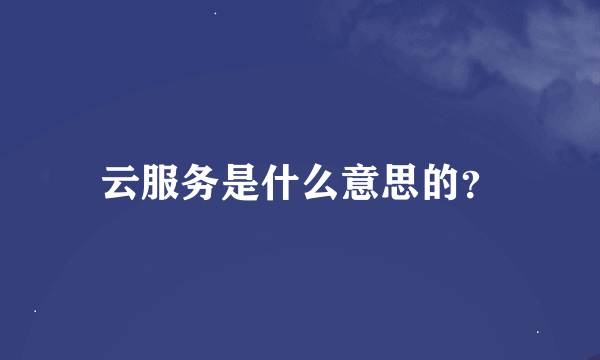 云服务是什么意思的?